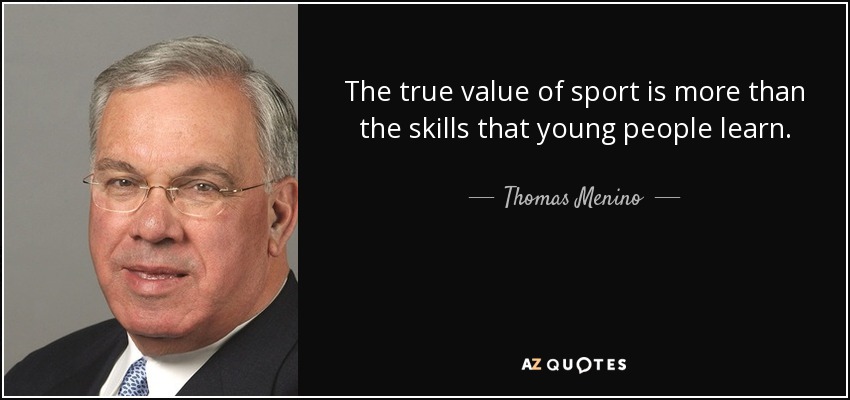 The true value of sport is more than the skills that young people learn.

— Thomas Menino —

AZ QUOTES